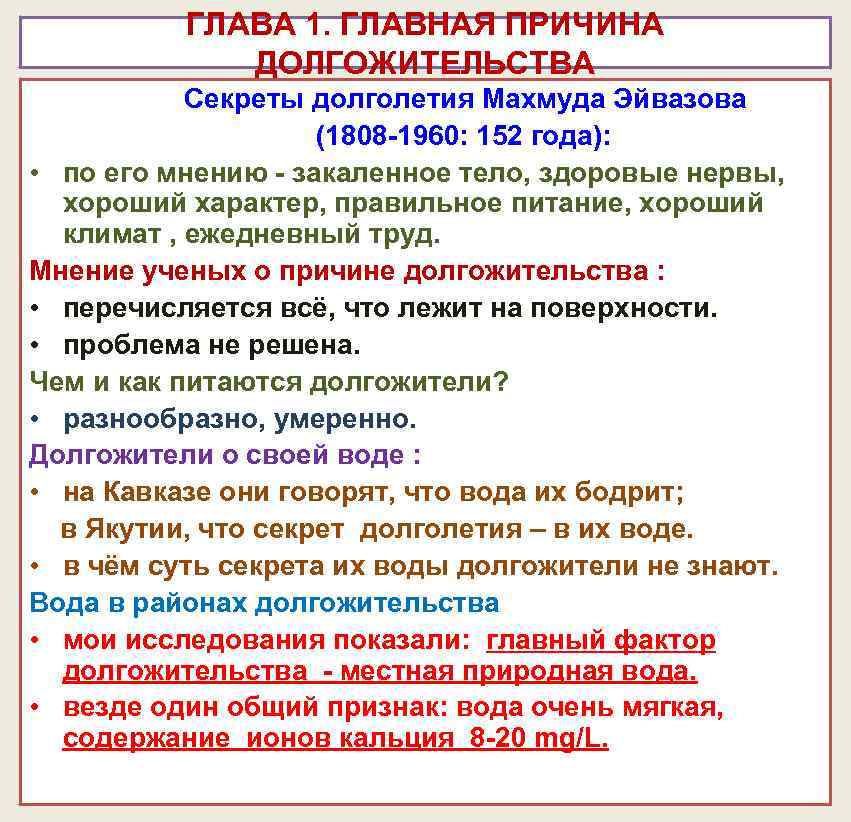 ГЛАВА 1. ГЛАВНАЯ ПРИЧИНА ДОЛГОЖИТЕЛЬСТВА

Секреты долголетия Махмуда Эйвазова (1808-1960: 152 года):

• по его мнению - закаленное тело, здоровые нервы, хороший характер, правильное питание, хороший климат , ежедневный труд.

Мнение ученых о причине долгожительства :

• перечисляется всё, что лежит на поверхности.
• проблема не решена.

Чем и как питаются долгожители?

• разнообразно, умеренно.

Долгожители о своей воде :

• на Кавказе они говорят, что вода их бодрит; в Якутии, что секрет долголетия – в их воде.
• в чём суть секрета их воды долгожители не знают.

Вода в районах долгожительства

• мои исследования показали: главный фактор долгожительства - местная природная вода.
• везде один общий признак: вода очень мягкая, содержание ионов кальция 8-20 mg/L.